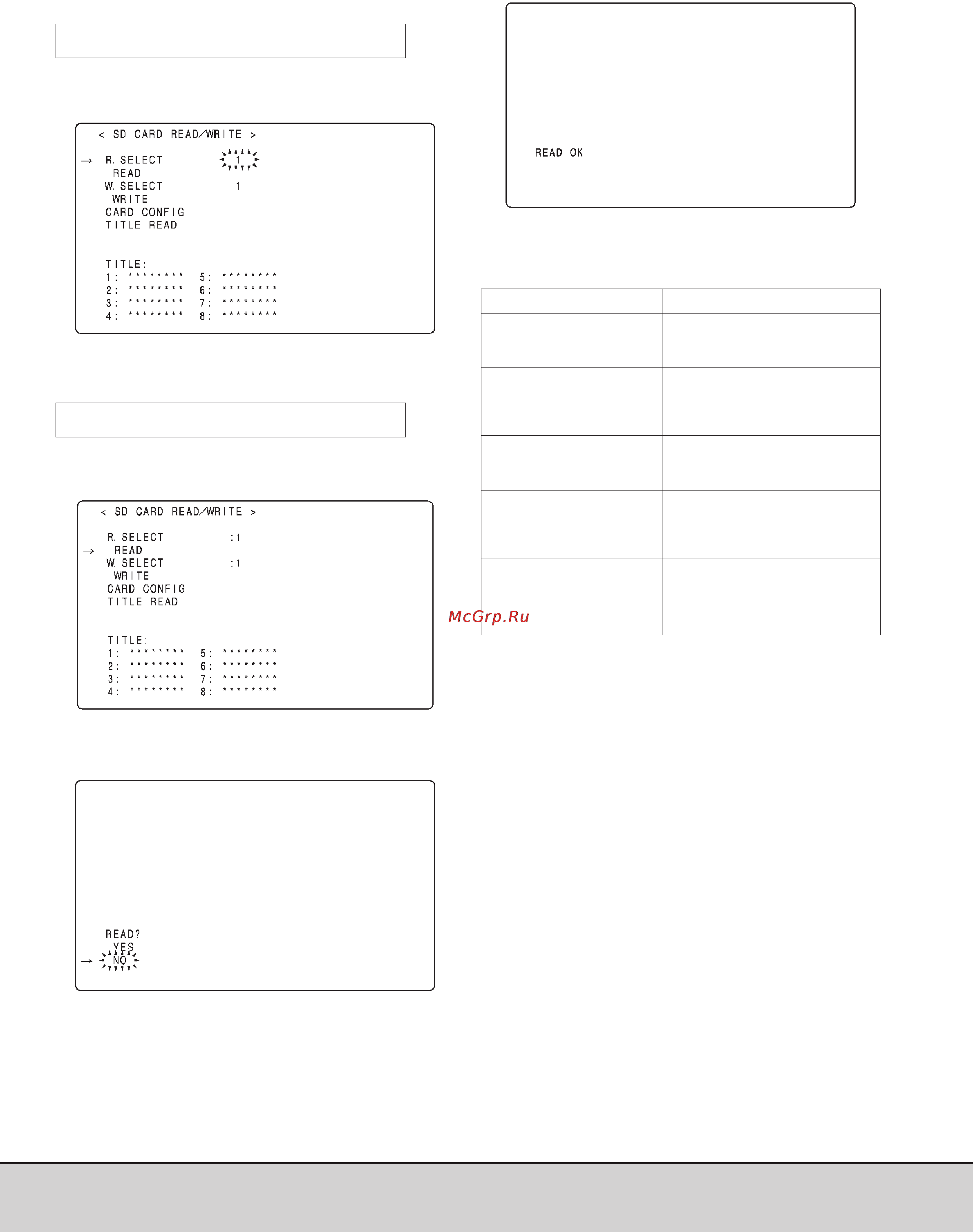 < SD CARD READ/WRITE >

→ R. SELECT 1
READ
W. SELECT 1
WRITE
CARD CONFIG
TITLE READ

TITLE:
1: ******** 5: ********
2: ******** 6: ********
3: ******** 7: ********
4: ******** 8: ********

< SD CARD READ/WRITE >

R. SELECT :1
→ READ
W. SELECT :1
WRITE
CARD CONFIG
TITLE READ

TITLE:
1: ******** 5: ********
2: ******** 6: ********
3: ******** 7: ********
4: ******** 8: ********

READ?
YES
→ NO

READ OK

McGrp.Ru